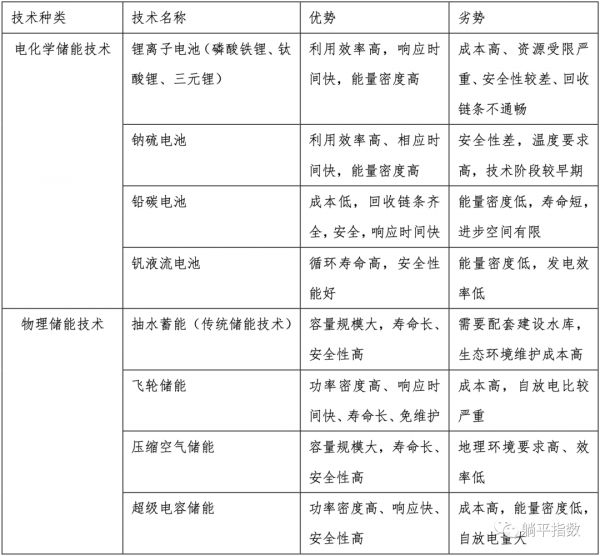 | 技术种类 | 技术名称 | 优势 | 劣势 |
|---|---|---|---|
| 电化学储能技术 | 锂离子电池（磷酸铁锂、钛酸锂、三元锂） | 利用效率高，响应时间快，能量密度高 | 成本高、资源受限严重、安全性较差、回收链条不通畅 |
| | 钠硫电池 | 利用效率高、相应时间快，能量密度高 | 安全性差，温度要求高，技术阶段较早期 |
| | 铅碳电池 | 成本低，回收链条齐全，安全，响应时间快 | 能量密度低，寿命短，进步空间有限 |
| | 钒液流电池 | 循环寿命高，安全性能好 | 能量密度低，发电效率低 |
| 物理储能技术 | 抽水蓄能（传统储能技术） | 容量规模大，寿命长、安全性高 | 需要配套建设水库，生态环境维护成本高 |
| | 飞轮储能 | 功率密度高、响应时间快、寿命长、免维护 | 成本高，自放电比较严重 |
| | 压缩空气储能 | 容量规模大，寿命长、安全性高 | 地理环境要求高、效率低 |
| | 超级电容储能 | 功率密度高、响应快、安全性高 | 成本高，能量密度低，自放电量大 |

躺平指数